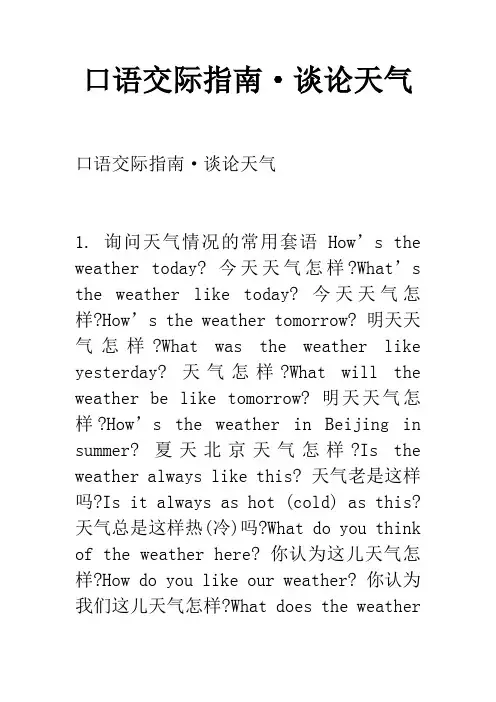 口语交际指南·谈论天气

口语交际指南·谈论天气

1. 询问天气情况的常用套语 How’s the weather today? 今天天气怎样?What’s the weather like today? 今天天气怎样?How’s the weather tomorrow? 明天天气怎样?What was the weather like yesterday? 天气怎样?What will the weather be like tomorrow? 明天天气怎样?How’s the weather in Beijing in summer? 夏天北京天气怎样?Is the weather always like this? 天气老是这样吗?Is it always as hot (cold) as this? 天气总是这样热(冷)吗?What do you think of the weather here? 你认为这儿天气怎样?How do you like our weather? 你认为我们这儿天气怎样?What does the weather